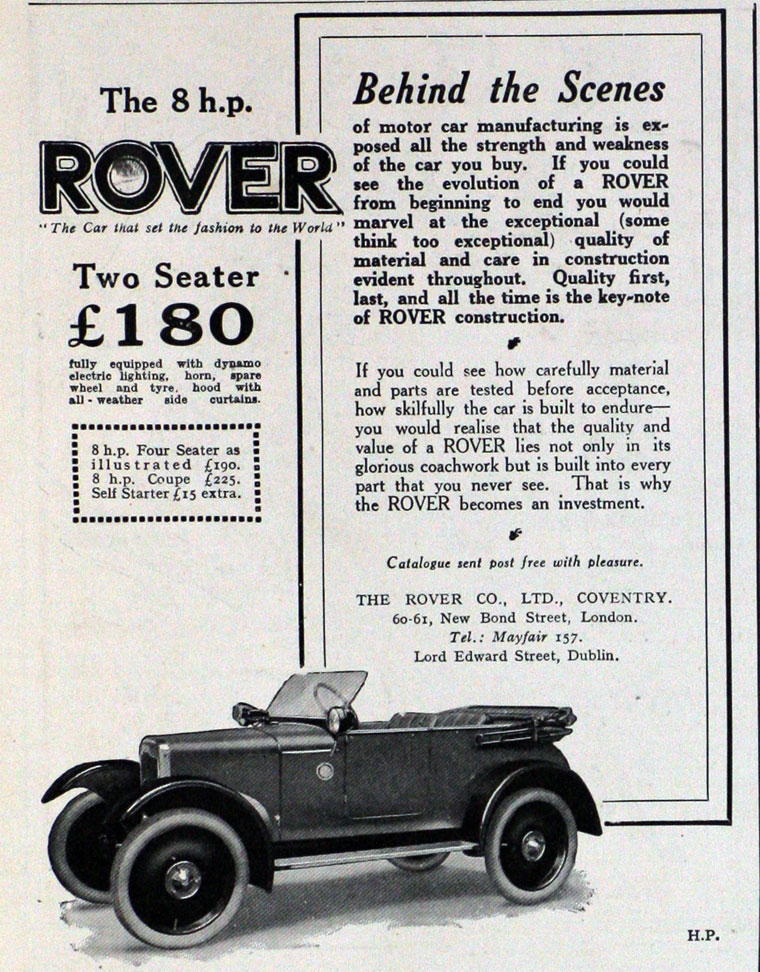 The 8 h.p.

ROVER

"The Car that set the fashion to the World"

Two Seater
£180

fully equipped with dynamo electric lighting, horn, spare wheel and tyre, hood with all-weather side curtains.

8 h.p. Four Seater as illustrated £190.
8 h.p. Coupe £225.
Self Starter £15 extra.

Behind the Scenes

of motor car manufacturing is exposed all the strength and weakness of the car you buy. If you could see the evolution of a ROVER from beginning to end you would marvel at the exceptional (some think too exceptional) quality of material and care in construction evident throughout. Quality first, last, and all the time is the key-note of ROVER construction.

If you could see how carefully material and parts are tested before acceptance, how skilfully the car is built to endure—you would realise that the quality and value of a ROVER lies not only in its glorious coachwork but is built into every part that you never see. That is why the ROVER becomes an investment.

Catalogue sent post free with pleasure.

THE ROVER CO., LTD., COVENTRY.
60-61, New Bond Street, London.
Tel.: Mayfair 157.
Lord Edward Street, Dublin.

H.P.